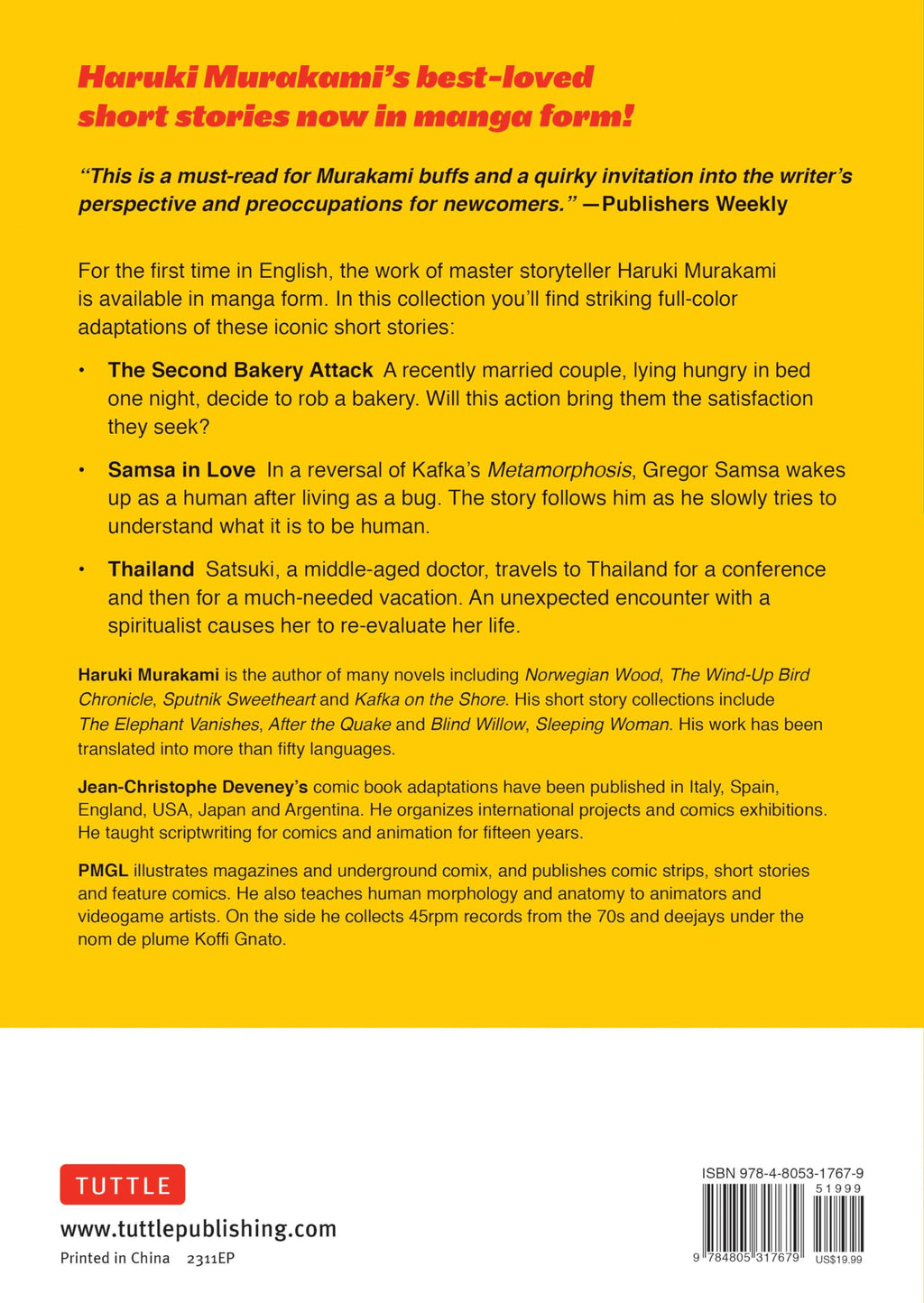 Haruki Murakami's best-loved short stories now in manga form!

"This is a must-read for Murakami buffs and a quirky invitation into the writer's perspective and preoccupations for newcomers." —Publishers Weekly

For the first time in English, the work of master storyteller Haruki Murakami is available in manga form. In this collection you'll find striking full-color adaptations of these iconic short stories:

• The Second Bakery Attack A recently married couple, lying hungry in bed one night, decide to rob a bakery. Will this action bring them the satisfaction they seek?

• Samsa in Love In a reversal of Kafka's Metamorphosis, Gregor Samsa wakes up as a human after living as a bug. The story follows him as he slowly tries to understand what it is to be human.

• Thailand Satsuki, a middle-aged doctor, travels to Thailand for a conference and then for a much-needed vacation. An unexpected encounter with a spiritualist causes her to re-evaluate her life.

Haruki Murakami is the author of many novels including Norwegian Wood, The Wind-Up Bird Chronicle, Sputnik Sweetheart and Kafka on the Shore. His short story collections include The Elephant Vanishes, After the Quake and Blind Willow, Sleeping Woman. His work has been translated into more than fifty languages.

Jean-Christophe Deveney's comic book adaptations have been published in Italy, Spain, England, USA, Japan and Argentina. He organizes international projects and comics exhibitions. He taught scriptwriting for comics and animation for fifteen years.

PMGL illustrates magazines and underground comix, and publishes comic strips, short stories and feature comics. He also teaches human morphology and anatomy to animators and videogame artists. On the side he collects 45rpm records from the 70s and deejays under the nom de plume Koffi Gnato.

TUTTLE

www.tuttlepublishing.com

Printed in China 2311EP

ISBN 978-4-8053-1767-9

51999

9 784805 317679 US$19.99